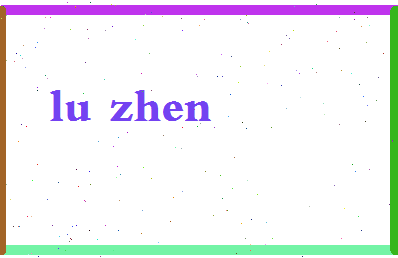 lu zhen